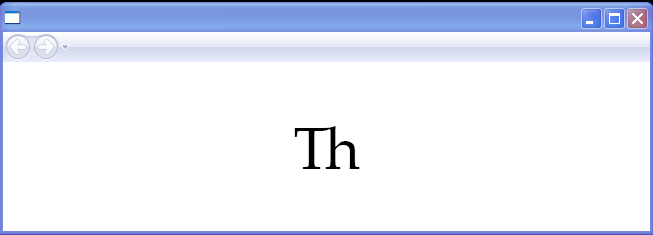 Th